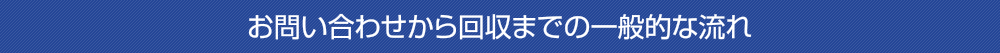 お問い合わせから回収までの一般的な流れ